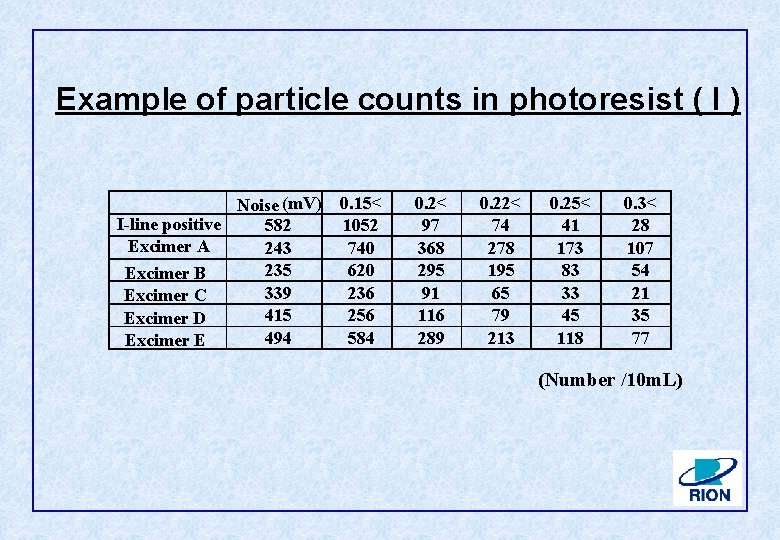 Example of particle counts in photoresist ( I )

|  | Noise (mV) | 0.15< | 0.2< | 0.22< | 0.25< | 0.3< |
|---|---|---|---|---|---|---|
| I-line positive | 582 | 1052 | 97 | 74 | 41 | 28 |
| Excimer A | 243 | 740 | 368 | 278 | 173 | 107 |
| Excimer B | 235 | 620 | 295 | 195 | 83 | 54 |
| Excimer C | 339 | 236 | 91 | 65 | 33 | 21 |
| Excimer D | 415 | 256 | 116 | 79 | 45 | 35 |
| Excimer E | 494 | 584 | 289 | 213 | 118 | 77 |

(Number /10mL)

RION